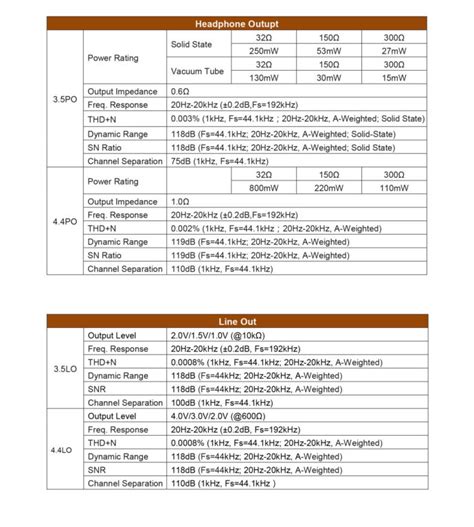 | Headphone Output | | | | | |
|---|---|---|---|---|---|
| 3.5PO | Power Rating | Solid State | 32Ω | 150Ω | 300Ω |
| | | | 250mW | 53mW | 27mW |
| | | Vacuum Tube | 32Ω | 150Ω | 300Ω |
| | | | 130mW | 30mW | 15mW |
| | Output Impedance | 0.6Ω | | | |
| | Freq. Response | 20Hz-20kHz (±0.2dB,Fs=192kHz) | | | |
| | THD+N | 0.003% (1kHz, Fs=44.1kHz ; 20Hz-20kHz, A-Weighted; Solid State) | | | |
| | Dynamic Range | 118dB (Fs=44.1kHz; 20Hz-20kHz, A-Weighted; Solid-State) | | | |
| | SN Ratio | 118dB (Fs=44.1kHz; 20Hz-20kHz, A-Weighted; Solid State) | | | |
| | Channel Separation | 75dB (1kHz, Fs=44.1kHz) | | | |
| 4.4PO | Power Rating | | 32Ω | 150Ω | 300Ω |
| | | | 800mW | 220mW | 110mW |
| | Output Impedance | 1.0Ω | | | |
| | Freq. Response | 20Hz-20kHz (±0.2dB,Fs=192kHz) | | | |
| | THD+N | 0.002% (1kHz, Fs=44.1kHz ; 20Hz-20kHz, A-Weighted) | | | |
| | Dynamic Range | 119dB (Fs=44.1kHz; 20Hz-20kHz, A-Weighted) | | | |
| | SN Ratio | 119dB (Fs=44.1kHz; 20Hz-20kHz, A-Weighted) | | | |
| | Channel Separation | 110dB (1kHz, Fs=44.1kHz) | | | |

| Line Out | | |
|---|---|---|
| 3.5LO | Output Level | 2.0V/1.5V/1.0V (@10kΩ) |
| | Freq. Response | 20Hz-20kHz (±0.2dB, Fs=192kHz) |
| | THD+N | 0.0008% (1kHz, Fs=44.1kHz; 20Hz-20kHz, A-Weighted) |
| | Dynamic Range | 118dB (Fs=44kHz; 20Hz-20kHz, A-Weighted) |
| | SNR | 118dB (Fs=44kHz; 20Hz-20kHz, A-Weighted) |
| | Channel Separation | 100dB (1kHz, Fs=44.1kHz) |
| 4.4LO | Output Level | 4.0V/3.0V/2.0V (@600Ω) |
| | Freq. Response | 20Hz-20kHz (±0.2dB, Fs=192kHz) |
| | THD+N | 0.0008% (1kHz, Fs=44.1kHz; 20Hz-20kHz, A-Weighted) |
| | Dynamic Range | 118dB (Fs=44kHz; 20Hz-20kHz, A-Weighted) |
| | SNR | 118dB (Fs=44kHz; 20Hz-20kHz, A-Weighted) |
| | Channel Separation | 110dB (1kHz, Fs=44.1kHz ) |